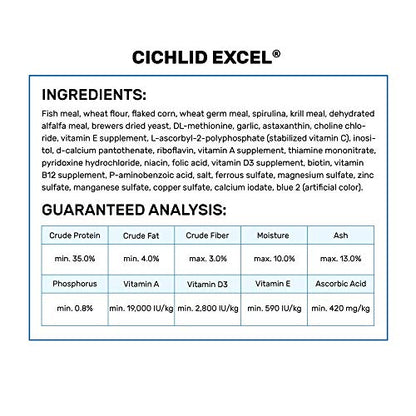 CICHLID EXCEL®

INGREDIENTS:

Fish meal, wheat flour, flaked corn, wheat germ meal, spirulina, krill meal, dehydrated alfalfa meal, brewers dried yeast, DL-methionine, garlic, astaxanthin, choline chloride, vitamin E supplement, L-ascorbyl-2-polyphosphate (stabilized vitamin C), inositol, d-calcium pantothenate, riboflavin, vitamin A supplement, thiamine mononitrate, pyridoxine hydrochloride, niacin, folic acid, vitamin D3 supplement, biotin, vitamin B12 supplement, P-aminobenzoic acid, salt, ferrous sulfate, magnesium sulfate, zinc sulfate, manganese sulfate, copper sulfate, calcium iodate, blue 2 (artificial color).

GUARANTEED ANALYSIS:

| Crude Protein | Crude Fat | Crude Fiber | Moisture | Ash |
|---|---|---|---|---|
| min. 35.0% | min. 4.0% | max. 3.0% | max. 10.0% | max. 13.0% |
| Phosphorus | Vitamin A | Vitamin D3 | Vitamin E | Ascorbic Acid |
| min. 0.8% | min. 19,000 IU/kg | min. 2,800 IU/kg | min. 590 IU/kg | min. 420 mg/kg |